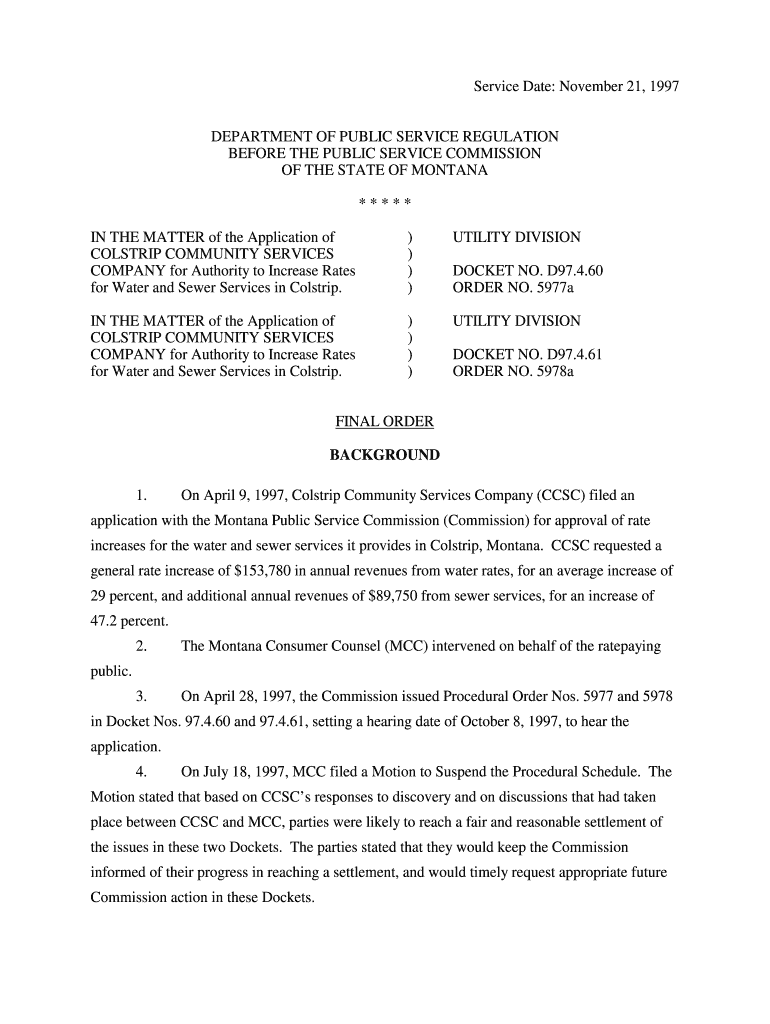 Service Date: November 21, 1997

DEPARTMENT OF PUBLIC SERVICE REGULATION
BEFORE THE PUBLIC SERVICE COMMISSION
OF THE STATE OF MONTANA

\* \* \* \* \*

IN THE MATTER of the Application of COLSTRIP COMMUNITY SERVICES COMPANY for Authority to Increase Rates for Water and Sewer Services in Colstrip. ) ) ) ) UTILITY DIVISION

DOCKET NO. D97.4.60
ORDER NO. 5977a

IN THE MATTER of the Application of COLSTRIP COMMUNITY SERVICES COMPANY for Authority to Increase Rates for Water and Sewer Services in Colstrip. ) ) ) ) UTILITY DIVISION

DOCKET NO. D97.4.61
ORDER NO. 5978a

FINAL ORDER

BACKGROUND

1. On April 9, 1997, Colstrip Community Services Company (CCSC) filed an application with the Montana Public Service Commission (Commission) for approval of rate increases for the water and sewer services it provides in Colstrip, Montana. CCSC requested a general rate increase of $153,780 in annual revenues from water rates, for an average increase of 29 percent, and additional annual revenues of $89,750 from sewer services, for an increase of 47.2 percent.

2. The Montana Consumer Counsel (MCC) intervened on behalf of the ratepaying public.

3. On April 28, 1997, the Commission issued Procedural Order Nos. 5977 and 5978 in Docket Nos. 97.4.60 and 97.4.61, setting a hearing date of October 8, 1997, to hear the application.

4. On July 18, 1997, MCC filed a Motion to Suspend the Procedural Schedule. The Motion stated that based on CCSC's responses to discovery and on discussions that had taken place between CCSC and MCC, parties were likely to reach a fair and reasonable settlement of the issues in these two Dockets. The parties stated that they would keep the Commission informed of their progress in reaching a settlement, and would timely request appropriate future Commission action in these Dockets.